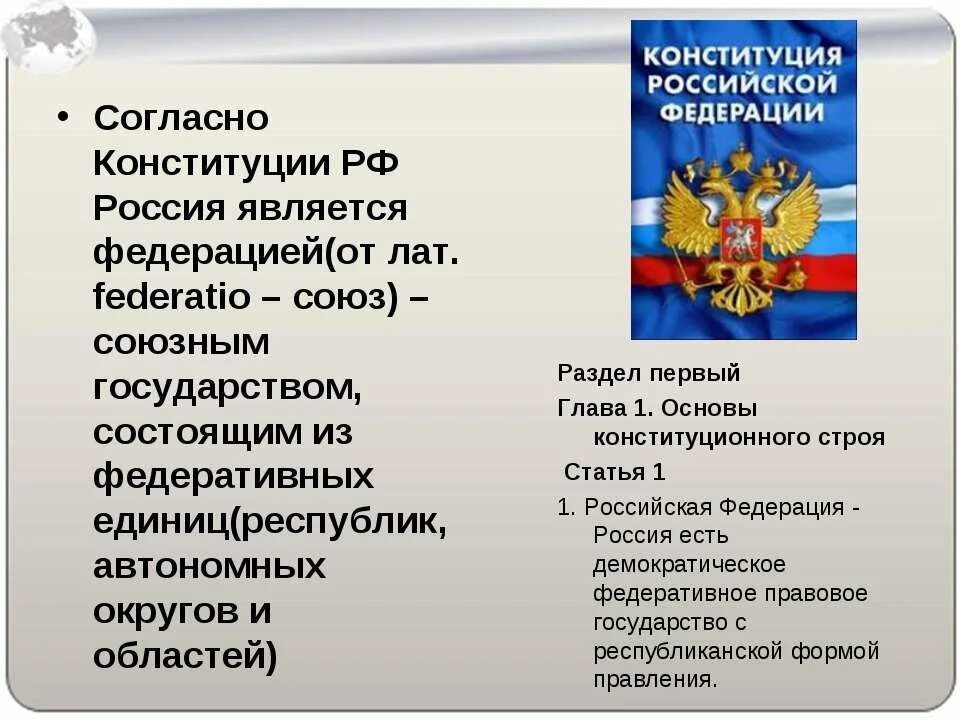 • Согласно Конституции РФ Россия является федерацией(от лат. federatio – союз) – союзным государством, состоящим из федеративных единиц(республик, автономных округов и областей)

КОНСТИТУЦИЯ РОССИЙСКОЙ ФЕДЕРАЦИИ

Раздел первый

Глава 1. Основы конституционного строя

Статья 1

1. Российская Федерация - Россия есть демократическое федеративное правовое государство с республиканской формой правления.